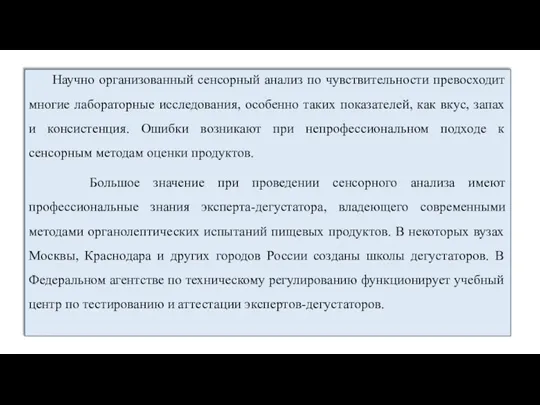 Научно организованный сенсорный анализ по чувствительности превосходит многие лабораторные исследования, особенно таких показателей, как вкус, запах и консистенция. Ошибки возникают при непрофессиональном подходе к сенсорным методам оценки продуктов.

Большое значение при проведении сенсорного анализа имеют профессиональные знания эксперта-дегустатора, владеющего современными методами органолептических испытаний пищевых продуктов. В некоторых вузах Москвы, Краснодара и других городов России созданы школы дегустаторов. В Федеральном агентстве по техническому регулированию функционирует учебный центр по тестированию и аттестации экспертов-дегустаторов.